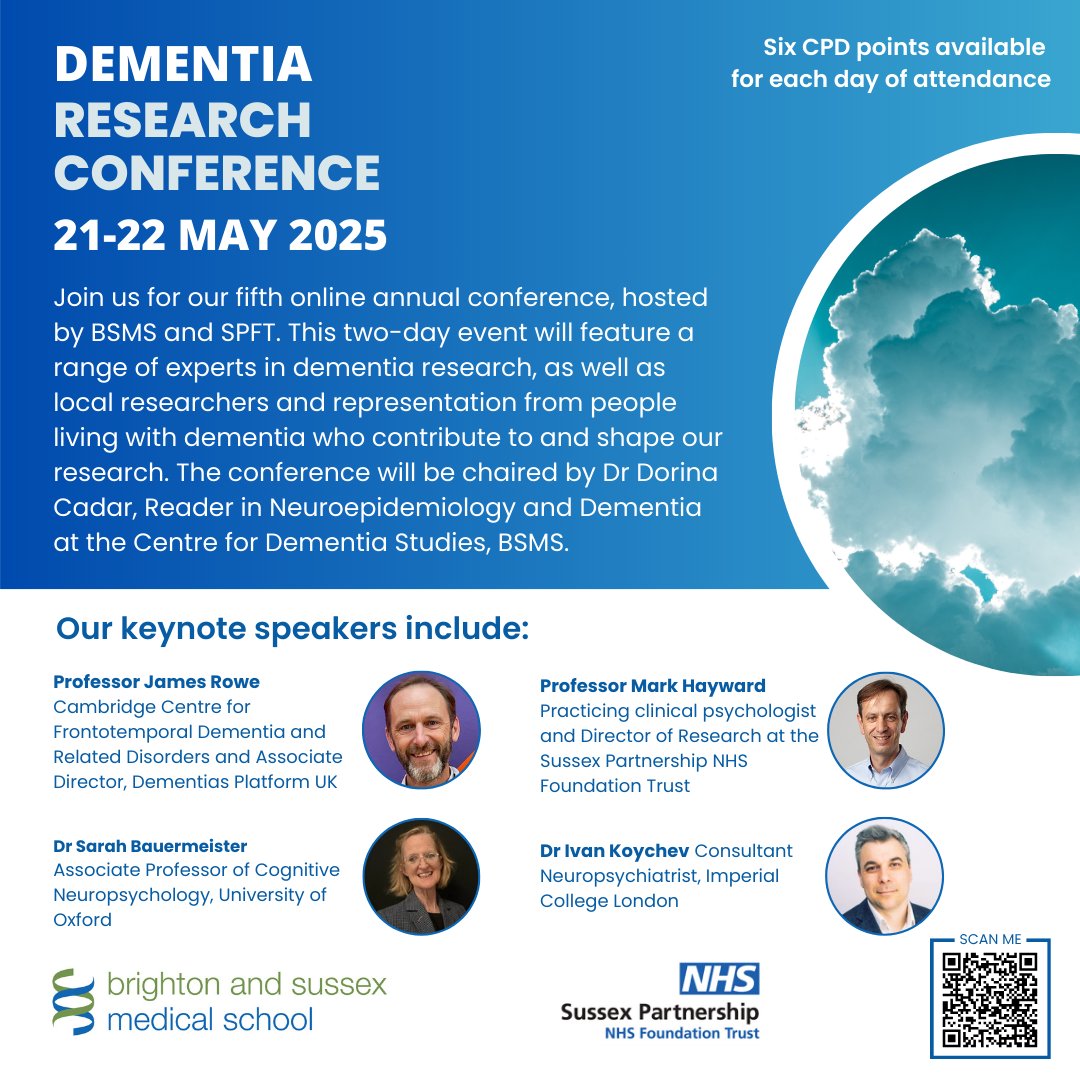 DEMENTIA RESEARCH CONFERENCE
21-22 MAY 2025

Six CPD points available for each day of attendance

Join us for our fifth online annual conference, hosted by BSMS and SPFT. This two-day event will feature a range of experts in dementia research, as well as local researchers and representation from people living with dementia who contribute to and shape our research. The conference will be chaired by Dr Dorina Cadar, Reader in Neuroepidemiology and Dementia at the Centre for Dementia Studies, BSMS.

Our keynote speakers include:

Professor James Rowe
Cambridge Centre for Frontotemporal Dementia and Related Disorders and Associate Director, Dementias Platform UK

Dr Sarah Bauermeister
Associate Professor of Cognitive Neuropsychology, University of Oxford

Professor Mark Hayward
Practicing clinical psychologist and Director of Research at the Sussex Partnership NHS Foundation Trust

Dr Ivan Koychev Consultant Neuropsychiatrist, Imperial College London

brighton and sussex medical school

NHS
Sussex Partnership
NHS Foundation Trust

SCAN ME